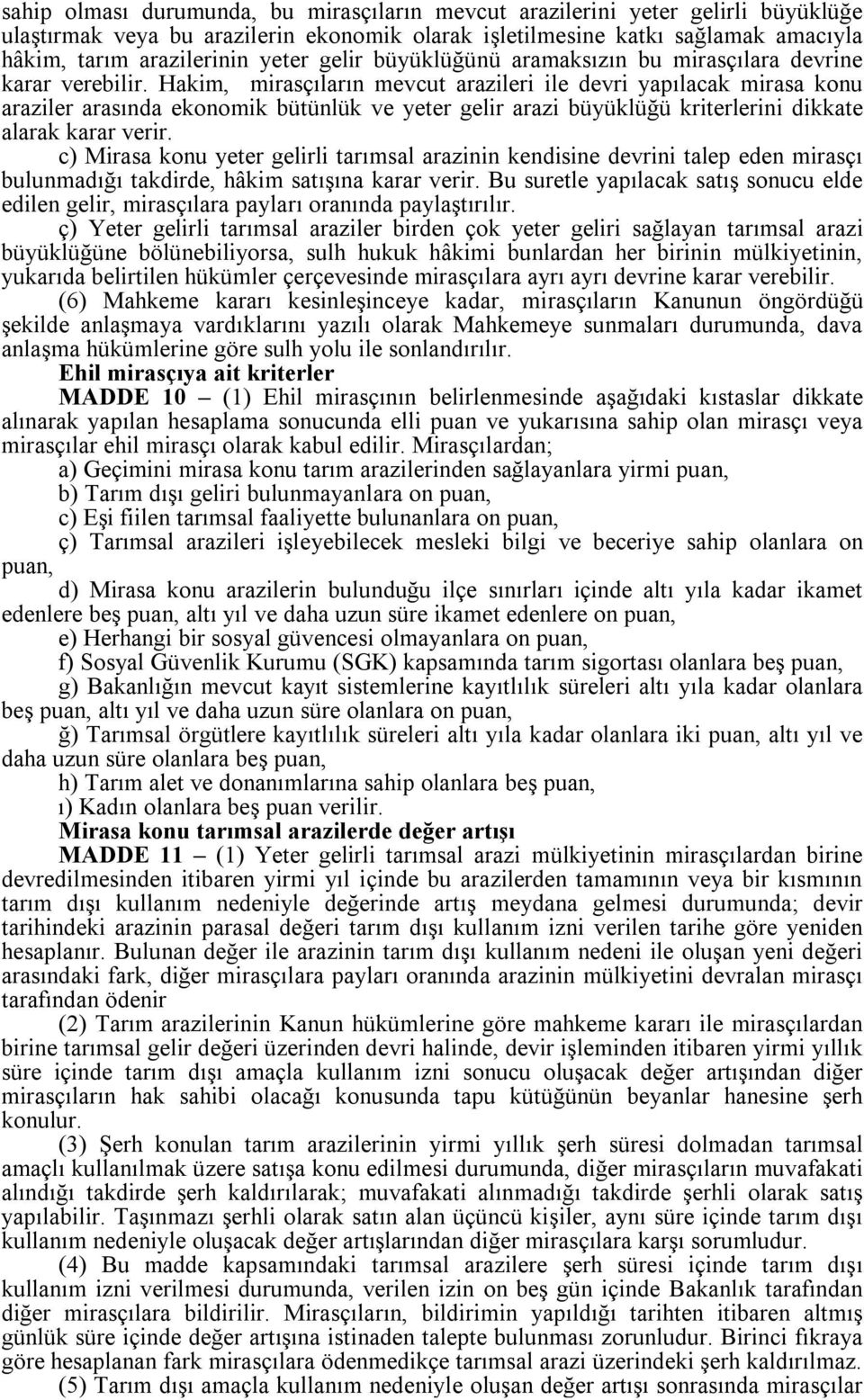 sahip olması durumunda, bu mirasçıların mevcut arazilerini yeter gelirli büyüklüğe ulaştırmak veya bu arazilerin ekonomik olarak işletilmesine katkı sağlamak amacıyla hâkim, tarım arazilerinin yeter gelir büyüklüğünü aramaksızın bu mirasçılara devrine karar verebilir. Hakim, mirasçıların mevcut arazileri ile devri yapılacak mirasa konu araziler arasında ekonomik bütünlük ve yeter gelir arazi büyüklüğü kriterlerini dikkate alarak karar verir.

c) Mirasa konu yeter gelirli tarımsal arazinin kendisine devrini talep eden mirasçı bulunmadığı takdirde, hâkim satışına karar verir. Bu suretle yapılacak satış sonucu elde edilen gelir, mirasçılara payları oranında paylaştırılır.

ç) Yeter gelirli tarımsal araziler birden çok yeter geliri sağlayan tarımsal arazi büyüklüğüne bölünebiliyorsa, sulh hukuk hâkimi bunlardan her birinin mülkiyetinin, yukarıda belirtilen hükümler çerçevesinde mirasçılara ayrı ayrı devrine karar verebilir.

(6) Mahkeme kararı kesinleşinceye kadar, mirasçıların Kanunun öngördüğü şekilde anlaşmaya vardıklarını yazılı olarak Mahkemeye sunmaları durumunda, dava anlaşma hükümlerine göre sulh yolu ile sonlandırılır.

Ehil mirasçıya ait kriterler

MADDE 10 – (1) Ehil mirasçının belirlenmesinde aşağıdaki kıstaslar dikkate alınarak yapılan hesaplama sonucunda elli puan ve yukarısına sahip olan mirasçı veya mirasçılar ehil mirasçı olarak kabul edilir. Mirasçılardan;

a) Geçimini mirasa konu tarım arazilerinden sağlayanlara yirmi puan,

b) Tarım dışı geliri bulunmayanlara on puan,

c) Eşi fiilen tarımsal faaliyette bulunanlara on puan,

ç) Tarımsal arazileri işleyebilecek mesleki bilgi ve beceriye sahip olanlara on puan,

d) Mirasa konu arazilerin bulunduğu ilçe sınırları içinde altı yıla kadar ikamet edenlere beş puan, altı yıl ve daha uzun süre ikamet edenlere on puan,

e) Herhangi bir sosyal güvencesi olmayanlara on puan,

f) Sosyal Güvenlik Kurumu (SGK) kapsamında tarım sigortası olanlara beş puan,

g) Bakanlığın mevcut kayıt sistemlerine kayıtlılık süreleri altı yıla kadar olanlara beş puan, altı yıl ve daha uzun süre olanlara on puan,

ğ) Tarımsal örgütlere kayıtlılık süreleri altı yıla kadar olanlara iki puan, altı yıl ve daha uzun süre olanlara beş puan,

h) Tarım alet ve donanımlarına sahip olanlara beş puan,

ı) Kadın olanlara beş puan verilir.

Mirasa konu tarımsal arazilerde değer artışı

MADDE 11 – (1) Yeter gelirli tarımsal arazi mülkiyetinin mirasçılardan birine devredilmesinden itibaren yirmi yıl içinde bu arazilerden tamamının veya bir kısmının tarım dışı kullanım nedeniyle değerinde artış meydana gelmesi durumunda; devir tarihindeki arazinin parasal değeri tarım dışı kullanım izni verilen tarihe göre yeniden hesaplanır. Bulunan değer ile arazinin tarım dışı kullanım nedeni ile oluşan yeni değeri arasındaki fark, diğer mirasçılara payları oranında arazinin mülkiyetini devralan mirasçı tarafından ödenir

(2) Tarım arazilerinin Kanun hükümlerine göre mahkeme kararı ile mirasçılardan birine tarımsal gelir değeri üzerinden devri halinde, devir işleminden itibaren yirmi yıllık süre içinde tarım dışı amaçla kullanım izni sonucu oluşacak değer artışından diğer mirasçıların hak sahibi olacağı konusunda tapu kütüğünün beyanlar hanesine şerh konulur.

(3) Şerh konulan tarım arazilerinin yirmi yıllık şerh süresi dolmadan tarımsal amaçlı kullanılmak üzere satışa konu edilmesi durumunda, diğer mirasçıların muvafakati alındığı takdirde şerh kaldırılarak; muvafakati alınmadığı takdirde şerhli olarak satış yapılabilir. Taşınmazı şerhli olarak satın alan üçüncü kişiler, aynı süre içinde tarım dışı kullanım nedeniyle oluşacak değer artışlarından diğer mirasçılara karşı sorumludur.

(4) Bu madde kapsamındaki tarımsal arazilere şerh süresi içinde tarım dışı kullanım izni verilmesi durumunda, verilen izin on beş gün içinde Bakanlık tarafından diğer mirasçılara bildirilir. Mirasçıların, bildirimin yapıldığı tarihten itibaren altmış günlük süre içinde değer artışına istinaden talepte bulunması zorunludur. Birinci fıkraya göre hesaplanan fark mirasçılara ödenmedikçe tarımsal arazi üzerindeki şerh kaldırılmaz.

(5) Tarım dışı amaçla kullanım nedeniyle oluşan değer artışı sonrasında mirasçılar